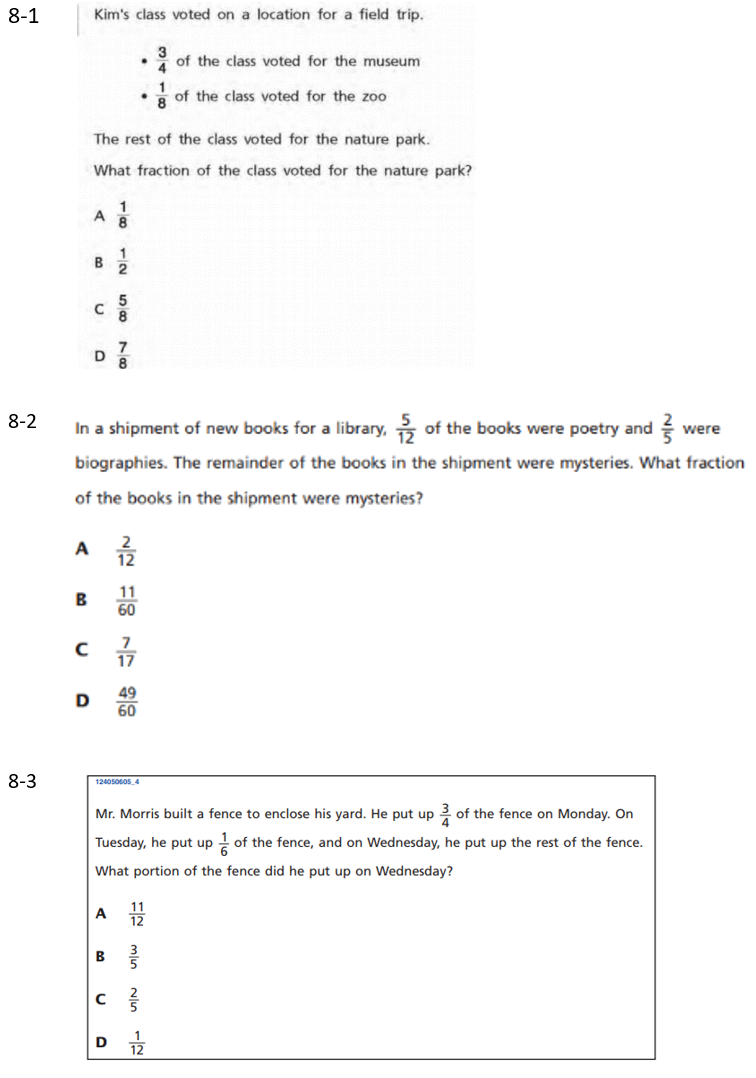 8-1

Kim's class voted on a location for a field trip.

• $\frac{3}{4}$ of the class voted for the museum
• $\frac{1}{8}$ of the class voted for the zoo

The rest of the class voted for the nature park.

What fraction of the class voted for the nature park?

A $\frac{1}{8}$

B $\frac{1}{2}$

C $\frac{5}{8}$

D $\frac{7}{8}$

8-2

In a shipment of new books for a library, $\frac{5}{12}$ of the books were poetry and $\frac{2}{5}$ were biographies. The remainder of the books in the shipment were mysteries. What fraction of the books in the shipment were mysteries?

A $\frac{2}{12}$

B $\frac{11}{60}$

C $\frac{7}{17}$

D $\frac{49}{60}$

8-3

124050605_4

Mr. Morris built a fence to enclose his yard. He put up $\frac{3}{4}$ of the fence on Monday. On Tuesday, he put up $\frac{1}{6}$ of the fence, and on Wednesday, he put up the rest of the fence. What portion of the fence did he put up on Wednesday?

A $\frac{11}{12}$

B $\frac{3}{5}$

C $\frac{2}{5}$

D $\frac{1}{12}$